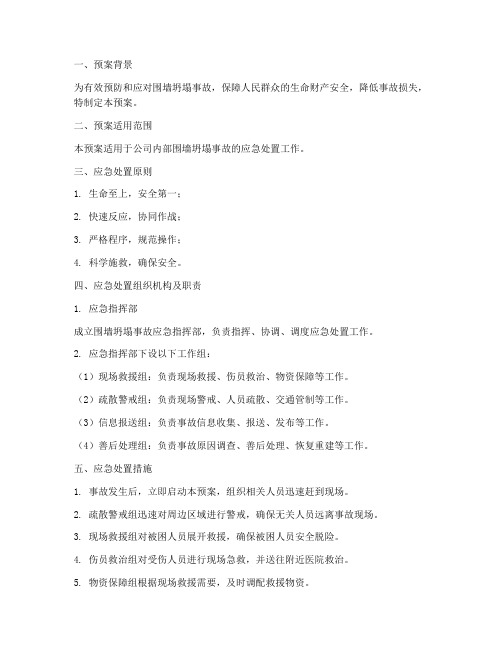 一、预案背景

为有效预防和应对围墙坍塌事故，保障人民群众的生命财产安全，降低事故损失，特制定本预案。

二、预案适用范围

本预案适用于公司内部围墙坍塌事故的应急处置工作。

三、应急处置原则

1. 生命至上，安全第一；

2. 快速反应，协同作战；

3. 严格程序，规范操作；

4. 科学施救，确保安全。

四、应急处置组织机构及职责

1. 应急指挥部

成立围墙坍塌事故应急指挥部，负责指挥、协调、调度应急处置工作。

2. 应急指挥部下设以下工作组：

（1）现场救援组：负责现场救援、伤员救治、物资保障等工作。

（2）疏散警戒组：负责现场警戒、人员疏散、交通管制等工作。

（3）信息报送组：负责事故信息收集、报送、发布等工作。

（4）善后处理组：负责事故原因调查、善后处理、恢复重建等工作。

五、应急处置措施

1. 事故发生后，立即启动本预案，组织相关人员迅速赶到现场。

2. 疏散警戒组迅速对周边区域进行警戒，确保无关人员远离事故现场。

3. 现场救援组对被困人员展开救援，确保被困人员安全脱险。

4. 伤员救治组对受伤人员进行现场急救，并送往附近医院救治。

5. 物资保障组根据现场救援需要，及时调配救援物资。